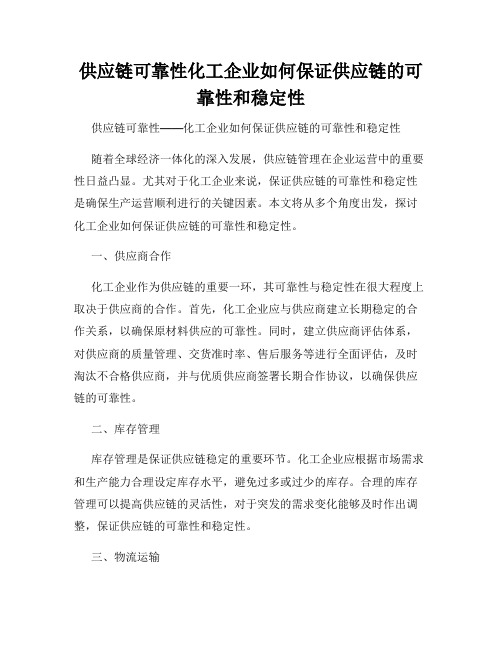 供应链可靠性化工企业如何保证供应链的可靠性和稳定性

供应链可靠性——化工企业如何保证供应链的可靠性和稳定性

随着全球经济一体化的深入发展，供应链管理在企业运营中的重要性日益凸显。尤其对于化工企业来说，保证供应链的可靠性和稳定性是确保生产运营顺利进行的关键因素。本文将从多个角度出发，探讨化工企业如何保证供应链的可靠性和稳定性。

一、供应商合作

化工企业作为供应链的重要一环，其可靠性与稳定性在很大程度上取决于供应商的合作。首先，化工企业应与供应商建立长期稳定的合作关系，以确保原材料供应的可靠性。同时，建立供应商评估体系，对供应商的质量管理、交货准时率、售后服务等进行全面评估，及时淘汰不合格供应商，并与优质供应商签署长期合作协议，以确保供应链的可靠性。

二、库存管理

库存管理是保证供应链稳定的重要环节。化工企业应根据市场需求和生产能力合理设定库存水平，避免过多或过少的库存。合理的库存管理可以提高供应链的灵活性，对于突发的需求变化能够及时作出调整，保证供应链的可靠性和稳定性。

三、物流运输